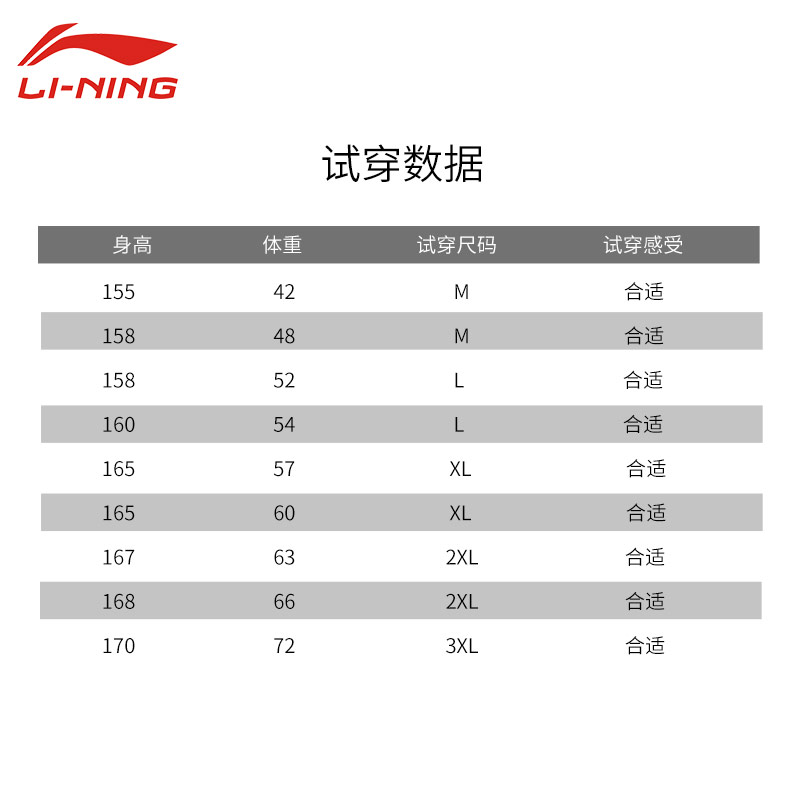 LI-NING

试穿数据

| 身高 | 体重 | 试穿尺码 | 试穿感受 |
|---|---|---|---|
| 155 | 42 | M | 合适 |
| 158 | 48 | M | 合适 |
| 158 | 52 | L | 合适 |
| 160 | 54 | L | 合适 |
| 165 | 57 | XL | 合适 |
| 165 | 60 | XL | 合适 |
| 167 | 63 | 2XL | 合适 |
| 168 | 66 | 2XL | 合适 |
| 170 | 72 | 3XL | 合适 |